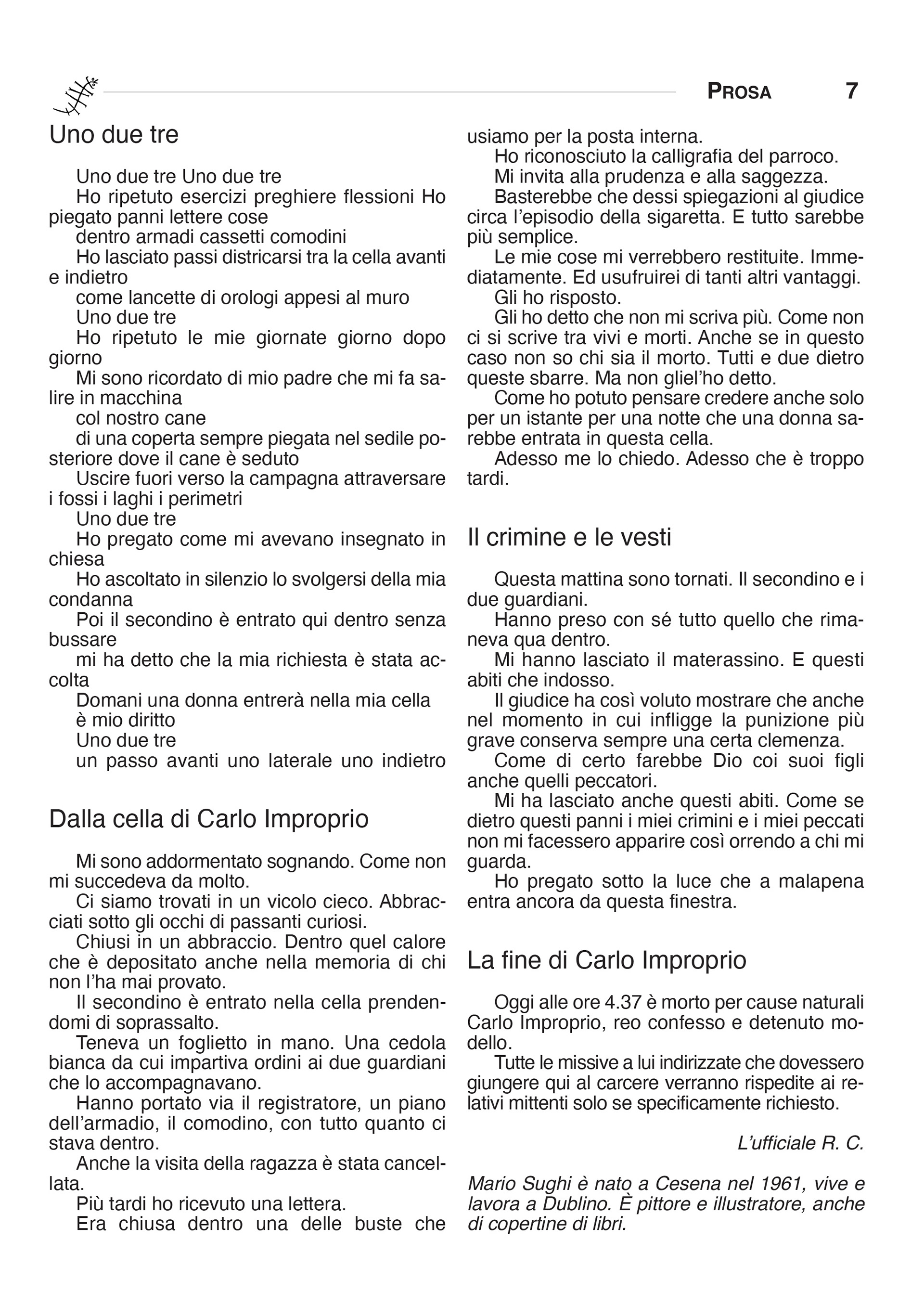 PROSA 7

Uno due tre

Uno due tre Uno due tre
Ho ripetuto esercizi preghiere flessioni Ho piegato panni lettere cose
dentro armadi cassetti comodini
Ho lasciato passi districarsi tra la cella avanti e indietro
come lancette di orologi appesi al muro
Uno due tre
Ho ripetuto le mie giornate giorno dopo giorno
Mi sono ricordato di mio padre che mi fa salire in macchina
col nostro cane
di una coperta sempre piegata nel sedile posteriore dove il cane è seduto
Uscire fuori verso la campagna attraversare i fossi i laghi i perimetri
Uno due tre
Ho pregato come mi avevano insegnato in chiesa
Ho ascoltato in silenzio lo svolgersi della mia condanna
Poi il secondino è entrato qui dentro senza bussare
mi ha detto che la mia richiesta è stata accolta
Domani una donna entrerà nella mia cella
è mio diritto
Uno due tre
un passo avanti uno laterale uno indietro

Dalla cella di Carlo Improprio

Mi sono addormentato sognando. Come non mi succedeva da molto.
Ci siamo trovati in un vicolo cieco. Abbracciati sotto gli occhi di passanti curiosi.
Chiusi in un abbraccio. Dentro quel calore che è depositato anche nella memoria di chi non l'ha mai provato.
Il secondino è entrato nella cella prendendomi di soprassalto.
Teneva un foglietto in mano. Una cedola bianca da cui impartiva ordini ai due guardiani che lo accompagnavano.
Hanno portato via il registratore, un piano dell'armadio, il comodino, con tutto quanto ci stava dentro.
Anche la visita della ragazza è stata cancellata.
Più tardi ho ricevuto una lettera.
Era chiusa dentro una delle buste che usiamo per la posta interna.
Ho riconosciuto la calligrafia del parroco.
Mi invita alla prudenza e alla saggezza.
Basterebbe che dessi spiegazioni al giudice circa l'episodio della sigaretta. E tutto sarebbe più semplice.
Le mie cose mi verrebbero restituite. Immediatamente. Ed usufruirei di tanti altri vantaggi.
Gli ho risposto.
Gli ho detto che non mi scriva più. Come non ci si scrive tra vivi e morti. Anche se in questo caso non so chi sia il morto. Tutti e due dietro queste sbarre. Ma non gliel'ho detto.
Come ho potuto pensare credere anche solo per un istante per una notte che una donna sarebbe entrata in questa cella.
Adesso me lo chiedo. Adesso che è troppo tardi.

Il crimine e le vesti

Questa mattina sono tornati. Il secondino e i due guardiani.
Hanno preso con sé tutto quello che rimaneva qua dentro.
Mi hanno lasciato il materassino. E questi abiti che indosso.
Il giudice ha così voluto mostrare che anche nel momento in cui infligge la punizione più grave conserva sempre una certa clemenza.
Come di certo farebbe Dio coi suoi figli anche quelli peccatori.
Mi ha lasciato anche questi abiti. Come se dietro questi panni i miei crimini e i miei peccati non mi facessero apparire così orrendo a chi mi guarda.
Ho pregato sotto la luce che a malapena entra ancora da questa finestra.

La fine di Carlo Improprio

Oggi alle ore 4.37 è morto per cause naturali Carlo Improprio, reo confesso e detenuto modello.
Tutte le missive a lui indirizzate che dovessero giungere qui al carcere verranno rispedite ai relativi mittenti solo se specificamente richiesto.

L'ufficiale R. C.

Mario Sughi è nato a Cesena nel 1961, vive e lavora a Dublino. È pittore e illustratore, anche di copertine di libri.